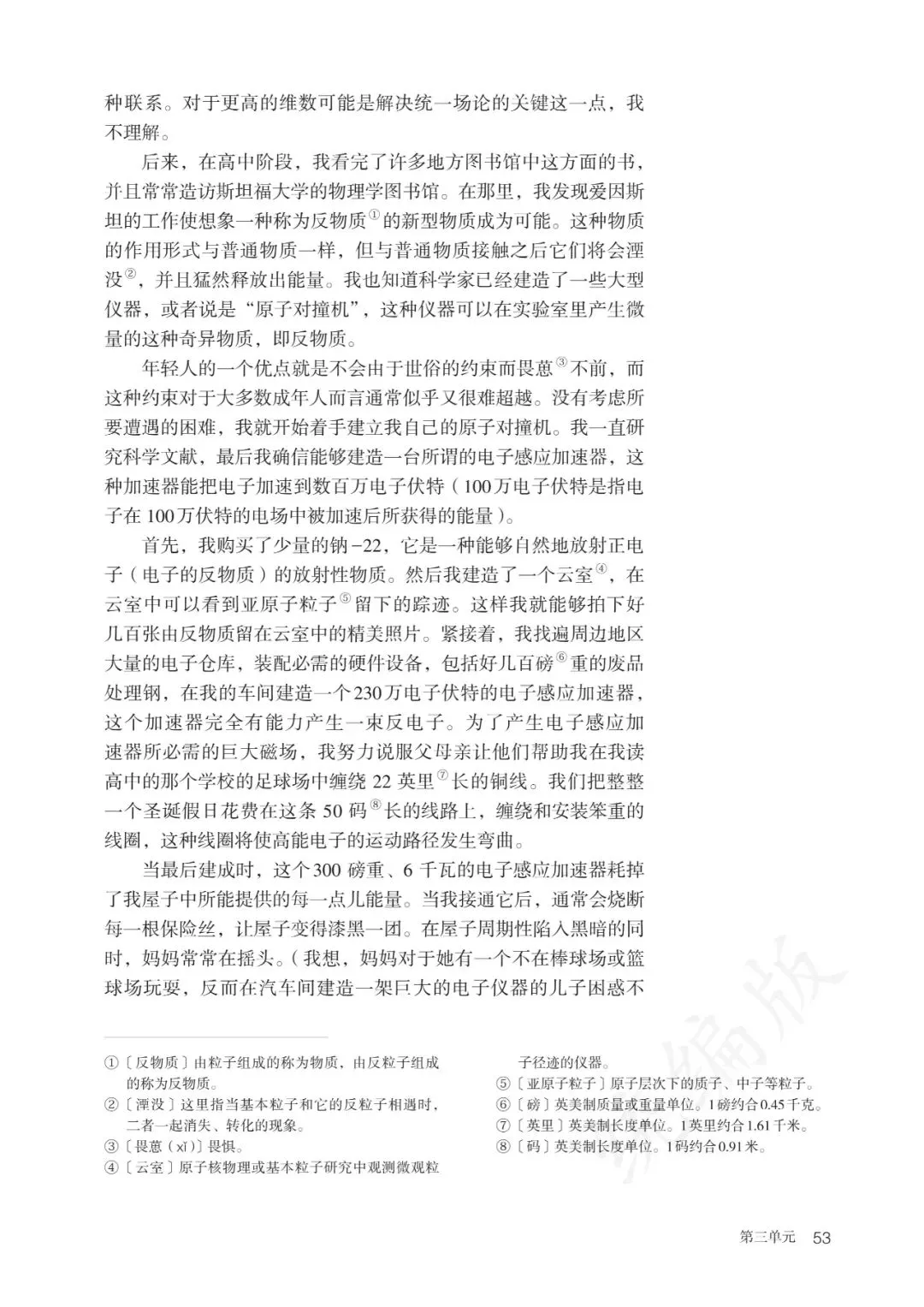 种联系。对于更高的维数可能是解决统一场论的关键这一点，我不理解。

后来，在高中阶段，我看完了许多地方图书馆中这方面的书，并且常常造访斯坦福大学的物理学图书馆。在那里，我发现爱因斯坦的工作使想象一种称为反物质①的新型物质成为可能。这种物质的作用形式与普通物质一样，但与普通物质接触之后它们将会湮没②，并且猛然释放出能量。我也知道科学家已经建造了一些大型仪器，或者说是“原子对撞机”，这种仪器可以在实验室里产生微量的这种奇异物质，即反物质。

年轻人的一个优点就是不会由于世俗的约束而畏葸③不前，而这种约束对于大多数成年人而言通常似乎又很难超越。没有考虑所要遭遇的困难，我就开始着手建立我自己的原子对撞机。我一直研究科学文献，最后我确信能够建造一台所谓的电子感应加速器，这种加速器能把电子加速到数百万电子伏特（100万电子伏特是指电子在100万伏特的电场中被加速后所获得的能量）。

首先，我购买了少量的钠-22，它是一种能够自然地放射正电子（电子的反物质）的放射性物质。然后我建造了一个云室④，在云室中可以看到亚原子粒子⑤留下的踪迹。这样我就能够拍下好几百张由反物质留在云室中的精美照片。紧接着，我找遍周边地区大量的电子仓库，装配必需的硬件设备，包括好几百磅⑥重的废品处理钢，在我的车间建造一个230万电子伏特的电子感应加速器，这个加速器完全有能力产生一束反电子。为了产生电子感应加速器所必需的巨大磁场，我努力说服父母亲让他们帮助我在我读高中的那个学校的足球场中缠绕22英里⑦长的铜线。我们把整整一个圣诞假日花费在这条50码⑧长的线路上，缠绕和安装笨重的线圈，这种线圈将使高能电子的运动路径发生弯曲。

当最后建成时，这个300磅重、6千瓦的电子感应加速器耗掉了我屋子中所能提供的每一点儿能量。当我接通它后，通常会烧断每一根保险丝，让屋子变得漆黑一团。在屋子周期性陷入黑暗的同时，妈妈常常在摇头。（我想，妈妈对于她有一个不在棒球场或篮球场玩耍，反而在汽车间建造一架巨大的电子仪器的儿子困惑不

①〔反物质〕由粒子组成的称为物质，由反粒子组成的称为反物质。
②〔湮没〕这里指当基本粒子和它的反粒子相遇时，二者一起消失、转化的现象。
③〔畏葸（xǐ）〕畏惧。
④〔云室〕原子核物理或基本粒子研究中观测微观粒子径迹的仪器。
⑤〔亚原子粒子〕原子层次下的质子、中子等粒子。
⑥〔磅〕英美制质量或重量单位。1磅约合0.45千克。
⑦〔英里〕英美制长度单位。1英里约合1.61千米。
⑧〔码〕英美制长度单位。1码约合0.91米。

第三单元 53